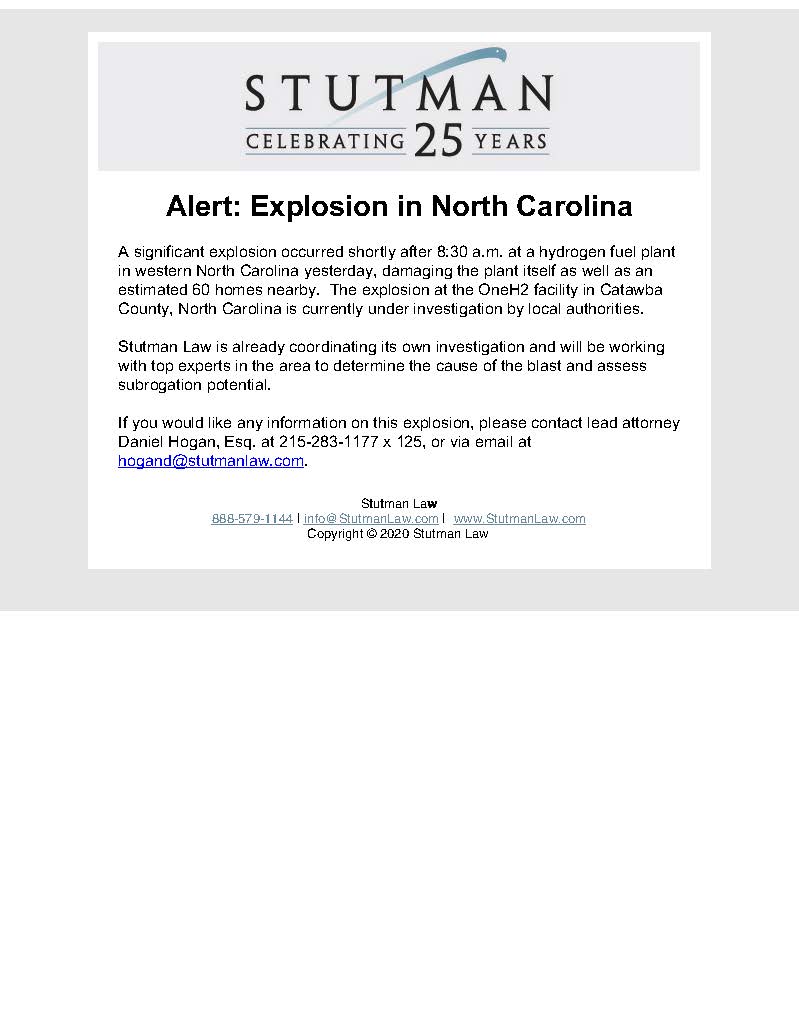 STUTMAN
CELEBRATING 25 YEARS

Alert: Explosion in North Carolina

A significant explosion occurred shortly after 8:30 a.m. at a hydrogen fuel plant in western North Carolina yesterday, damaging the plant itself as well as an estimated 60 homes nearby. The explosion at the OneH2 facility in Catawba County, North Carolina is currently under investigation by local authorities.

Stutman Law is already coordinating its own investigation and will be working with top experts in the area to determine the cause of the blast and assess subrogation potential.

If you would like any information on this explosion, please contact lead attorney Daniel Hogan, Esq. at 215-283-1177 x 125, or via email at hogand@stutmanlaw.com.

Stutman Law
888-579-1144 | info@StutmanLaw.com | www.StutmanLaw.com
Copyright © 2020 Stutman Law